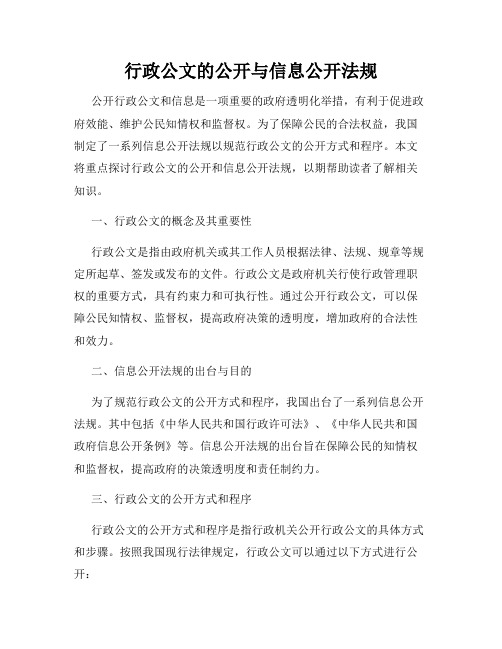 行政公文的公开与信息公开法规

公开行政公文和信息是一项重要的政府透明化举措，有利于促进政府效能、维护公民知情权和监督权。为了保障公民的合法权益，我国制定了一系列信息公开法规以规范行政公文的公开方式和程序。本文将重点探讨行政公文的公开和信息公开法规，以期帮助读者了解相关知识。

一、行政公文的概念及其重要性

行政公文是指由政府机关或其工作人员根据法律、法规、规章等规定所起草、签发或发布的文件。行政公文是政府机关行使行政管理职权的重要方式，具有约束力和可执行性。通过公开行政公文，可以保障公民知情权、监督权，提高政府决策的透明度，增加政府的合法性和效力。

二、信息公开法规的出台与目的

为了规范行政公文的公开方式和程序，我国出台了一系列信息公开法规。其中包括《中华人民共和国行政许可法》、《中华人民共和国政府信息公开条例》等。信息公开法规的出台旨在保障公民的知情权和监督权，提高政府的决策透明度和责任制约力。

三、行政公文的公开方式和程序

行政公文的公开方式和程序是指行政机关公开行政公文的具体方式和步骤。按照我国现行法律规定，行政公文可以通过以下方式进行公开：